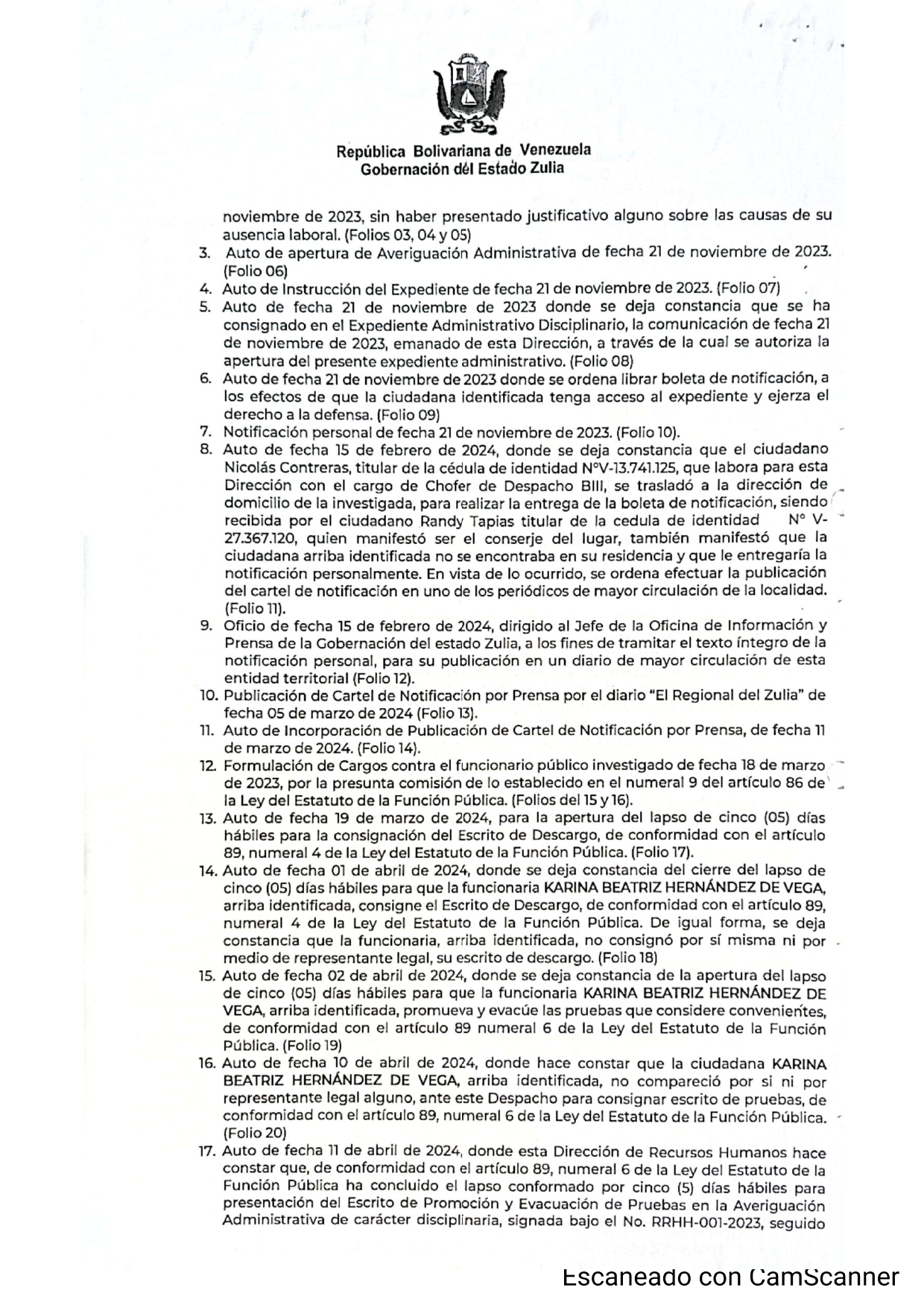 República Bolivariana de Venezuela
Gobernación del Estado Zulia

noviembre de 2023, sin haber presentado justificativo alguno sobre las causas de su ausencia laboral. (Folios 03, 04 y 05)
3. Auto de apertura de Averiguación Administrativa de fecha 21 de noviembre de 2023. (Folio 06)
4. Auto de Instrucción del Expediente de fecha 21 de noviembre de 2023. (Folio 07)
5. Auto de fecha 21 de noviembre de 2023 donde se deja constancia que se ha consignado en el Expediente Administrativo Disciplinario, la comunicación de fecha 21 de noviembre de 2023, emanado de esta Dirección, a través de la cual se autoriza la apertura del presente expediente administrativo. (Folio 08)
6. Auto de fecha 21 de noviembre de 2023 donde se ordena librar boleta de notificación, a los efectos de que la ciudadana identificada tenga acceso al expediente y ejerza el derecho a la defensa. (Folio 09)
7. Notificación personal de fecha 21 de noviembre de 2023. (Folio 10).
8. Auto de fecha 15 de febrero de 2024, donde se deja constancia que el ciudadano Nicolás Contreras, titular de la cédula de identidad N°V-13.741.125, que labora para esta Dirección con el cargo de Chofer de Despacho BIII, se trasladó a la dirección de domicilio de la investigada, para realizar la entrega de la boleta de notificación, siendo recibida por el ciudadano Randy Tapias titular de la cedula de identidad N° V-27.367.120, quien manifestó ser el conserje del lugar, también manifestó que la ciudadana arriba identificada no se encontraba en su residencia y que le entregaría la notificación personalmente. En vista de lo ocurrido, se ordena efectuar la publicación del cartel de notificación en uno de los periódicos de mayor circulación de la localidad. (Folio 11).
9. Oficio de fecha 15 de febrero de 2024, dirigido al Jefe de la Oficina de Información y Prensa de la Gobernación del estado Zulia, a los fines de tramitar el texto íntegro de la notificación personal, para su publicación en un diario de mayor circulación de esta entidad territorial (Folio 12).
10. Publicación de Cartel de Notificación por Prensa por el diario "El Regional del Zulia" de fecha 05 de marzo de 2024 (Folio 13).
11. Auto de Incorporación de Publicación de Cartel de Notificación por Prensa, de fecha 11 de marzo de 2024. (Folio 14).
12. Formulación de Cargos contra el funcionario público investigado de fecha 18 de marzo de 2023, por la presunta comisión de lo establecido en el numeral 9 del artículo 86 de la Ley del Estatuto de la Función Pública. (Folios del 15 y 16).
13. Auto de fecha 19 de marzo de 2024, para la apertura del lapso de cinco (05) días hábiles para la consignación del Escrito de Descargo, de conformidad con el artículo 89, numeral 4 de la Ley del Estatuto de la Función Pública. (Folio 17).
14. Auto de fecha 01 de abril de 2024, donde se deja constancia del cierre del lapso de cinco (05) días hábiles para que la funcionaria KARINA BEATRIZ HERNÁNDEZ DE VEGA, arriba identificada, consigne el Escrito de Descargo, de conformidad con el artículo 89, numeral 4 de la Ley del Estatuto de la Función Pública. De igual forma, se deja constancia que la funcionaria, arriba identificada, no consignó por sí misma ni por medio de representante legal, su escrito de descargo. (Folio 18)
15. Auto de fecha 02 de abril de 2024, donde se deja constancia de la apertura del lapso de cinco (05) días hábiles para que la funcionaria KARINA BEATRIZ HERNÁNDEZ DE VEGA, arriba identificada, promueva y evacúe las pruebas que considere convenientes, de conformidad con el artículo 89 numeral 6 de la Ley del Estatuto de la Función Pública. (Folio 19)
16. Auto de fecha 10 de abril de 2024, donde hace constar que la ciudadana KARINA BEATRIZ HERNÁNDEZ DE VEGA, arriba identificada, no compareció por si ni por representante legal alguno, ante este Despacho para consignar escrito de pruebas, de conformidad con el artículo 89, numeral 6 de la Ley del Estatuto de la Función Pública. (Folio 20)
17. Auto de fecha 11 de abril de 2024, donde esta Dirección de Recursos Humanos hace constar que, de conformidad con el artículo 89, numeral 6 de la Ley del Estatuto de la Función Pública ha concluido el lapso conformado por cinco (5) días hábiles para presentación del Escrito de Promoción y Evacuación de Pruebas en la Averiguación Administrativa de carácter disciplinaria, signada bajo el No. RRHH-001-2023, seguido

Escaneado con CamScanner